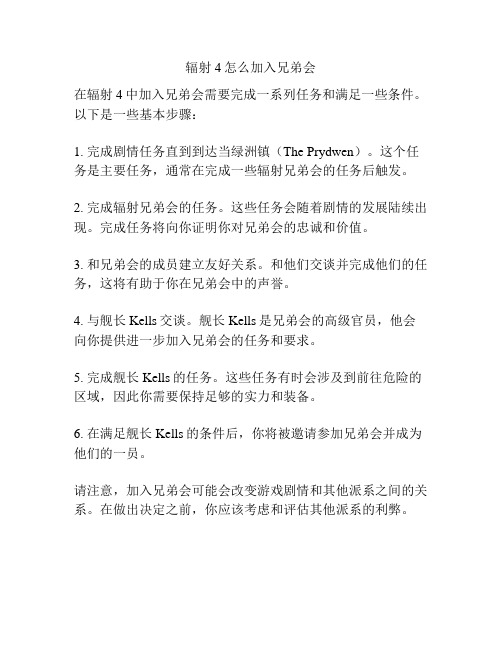 辐射 4 怎么加入兄弟会

在辐射 4 中加入兄弟会需要完成一系列任务和满足一些条件。以下是一些基本步骤：

1. 完成剧情任务直到到达当绿洲镇（The Prydwen）。这个任务是主要任务，通常在完成一些辐射兄弟会的任务后触发。

2. 完成辐射兄弟会的任务。这些任务会随着剧情的发展陆续出现。完成任务将向你证明你对兄弟会的忠诚和价值。

3. 和兄弟会的成员建立友好关系。和他们交谈并完成他们的任务，这将有助于你在兄弟会中的声誉。

4. 与舰长 Kells 交谈。舰长 Kells 是兄弟会的高级官员，他会向你提供进一步加入兄弟会的任务和要求。

5. 完成舰长 Kells 的任务。这些任务有时会涉及到前往危险的区域，因此你需要保持足够的实力和装备。

6. 在满足舰长 Kells 的条件后，你将被邀请参加兄弟会并成为他们的一员。

请注意，加入兄弟会可能会改变游戏剧情和其他派系之间的关系。在做出决定之前，你应该考虑和评估其他派系的利弊。